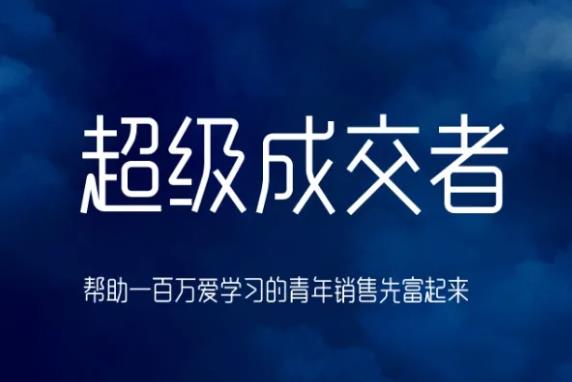 超级成交者

帮助一百万爱学习的青年销售先富起来